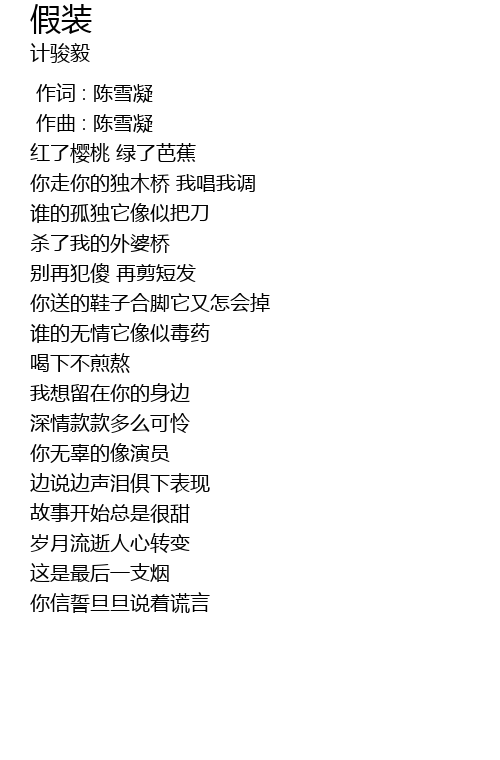 假装
计骏毅

作词 : 陈雪凝
作曲 : 陈雪凝
红了樱桃 绿了芭蕉
你走你的独木桥 我唱我调
谁的孤独它像似把刀
杀了我的外婆桥
别再犯傻 再剪短发
你送的鞋子合脚它又怎会掉
谁的无情它像似毒药
喝下不煎熬
我想留在你的身边
深情款款多么可怜
你无辜的像演员
边说边声泪俱下表现
故事开始总是很甜
岁月流逝人心转变
这是最后一支烟
你信誓旦旦说着谎言